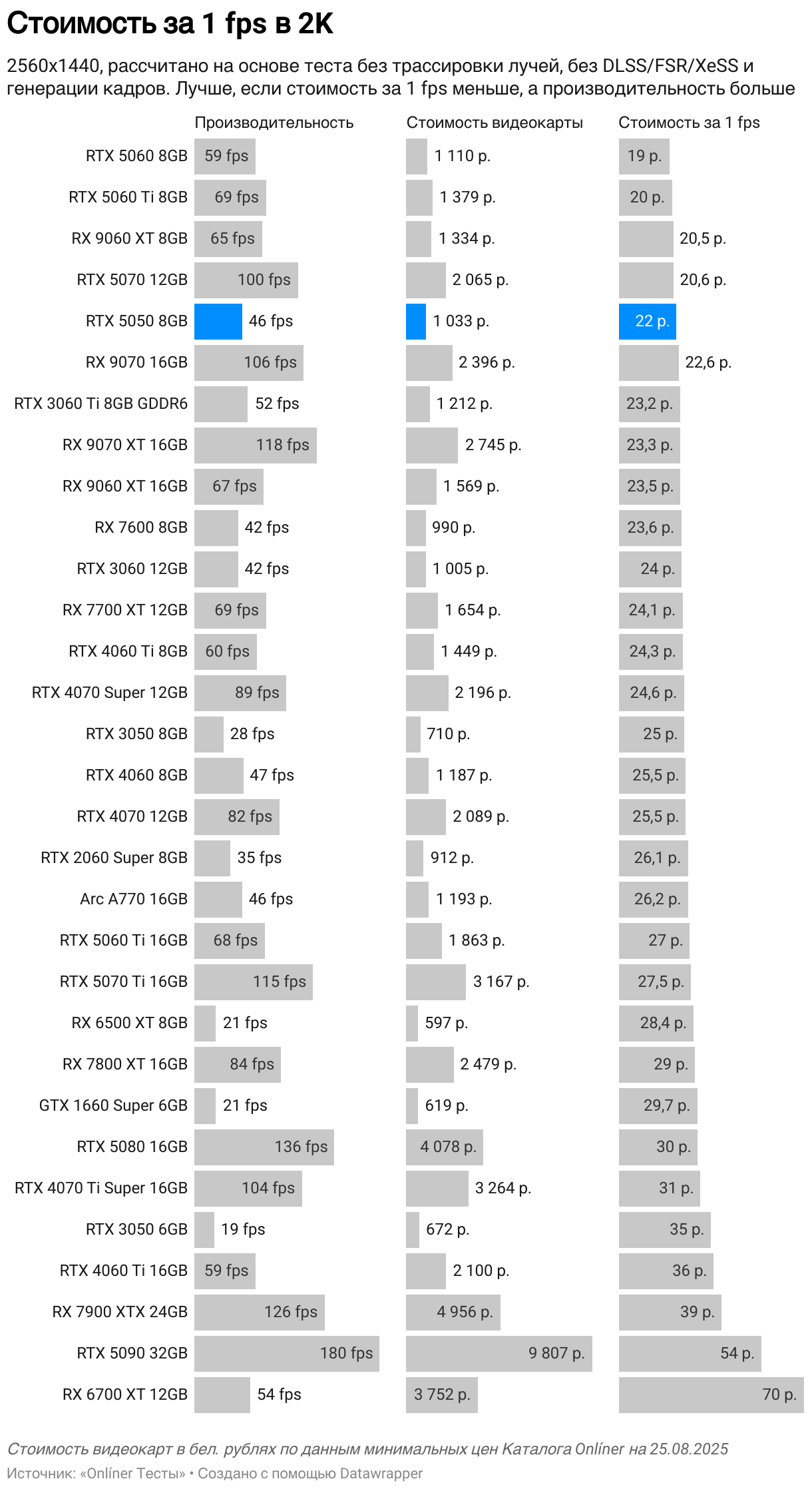 Стоимость за 1 fps в 2K

2560x1440, рассчитано на основе теста без трассировки лучей, без DLSS/FSR/XeSS и генерации кадров. Лучше, если стоимость за 1 fps меньше, а производительность больше

| | Производительность | Стоимость видеокарты | Стоимость за 1 fps |
|---|---|---|---|
| RTX 5060 8GB | 59 fps | 1 110 р. | 19 р. |
| RTX 5060 Ti 8GB | 69 fps | 1 379 р. | 20 р. |
| RX 9060 XT 8GB | 65 fps | 1 334 р. | 20,5 р. |
| RTX 5070 12GB | 100 fps | 2 065 р. | 20,6 р. |
| RTX 5050 8GB | 46 fps | 1 033 р. | 22 р. |
| RX 9070 16GB | 106 fps | 2 396 р. | 22,6 р. |
| RTX 3060 Ti 8GB GDDR6 | 52 fps | 1 212 р. | 23,2 р. |
| RX 9070 XT 16GB | 118 fps | 2 745 р. | 23,3 р. |
| RX 9060 XT 16GB | 67 fps | 1 569 р. | 23,5 р. |
| RX 7600 8GB | 42 fps | 990 р. | 23,6 р. |
| RTX 3060 12GB | 42 fps | 1 005 р. | 24 р. |
| RX 7700 XT 12GB | 69 fps | 1 654 р. | 24,1 р. |
| RTX 4060 Ti 8GB | 60 fps | 1 449 р. | 24,3 р. |
| RTX 4070 Super 12GB | 89 fps | 2 196 р. | 24,6 р. |
| RTX 3050 8GB | 28 fps | 710 р. | 25 р. |
| RTX 4060 8GB | 47 fps | 1 187 р. | 25,5 р. |
| RTX 4070 12GB | 82 fps | 2 089 р. | 25,5 р. |
| RTX 2060 Super 8GB | 35 fps | 912 р. | 26,1 р. |
| Arc A770 16GB | 46 fps | 1 193 р. | 26,2 р. |
| RTX 5060 Ti 16GB | 68 fps | 1 863 р. | 27 р. |
| RTX 5070 Ti 16GB | 115 fps | 3 167 р. | 27,5 р. |
| RX 6500 XT 8GB | 21 fps | 597 р. | 28,4 р. |
| RX 7800 XT 16GB | 84 fps | 2 479 р. | 29 р. |
| GTX 1660 Super 6GB | 21 fps | 619 р. | 29,7 р. |
| RTX 5080 16GB | 136 fps | 4 078 р. | 30 р. |
| RTX 4070 Ti Super 16GB | 104 fps | 3 264 р. | 31 р. |
| RTX 3050 6GB | 19 fps | 672 р. | 35 р. |
| RTX 4060 Ti 16GB | 59 fps | 2 100 р. | 36 р. |
| RX 7900 XTX 24GB | 126 fps | 4 956 р. | 39 р. |
| RTX 5090 32GB | 180 fps | 9 807 р. | 54 р. |
| RX 6700 XT 12GB | 54 fps | 3 752 р. | 70 р. |

Стоимость видеокарт в бел. рублях по данным минимальных цен Каталога Onlíner на 25.08.2025
Источник: «Onlíner Тесты» • Создано с помощью Datawrapper